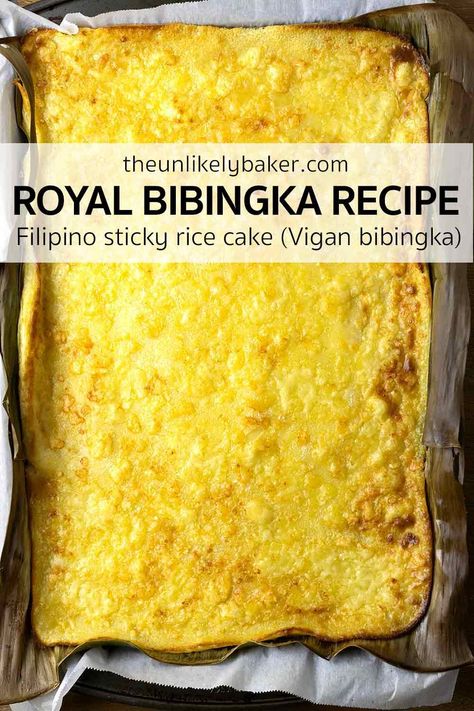 theunlikelybaker.com

ROYAL BIBINGKA RECIPE

Filipino sticky rice cake (Vigan bibingka)